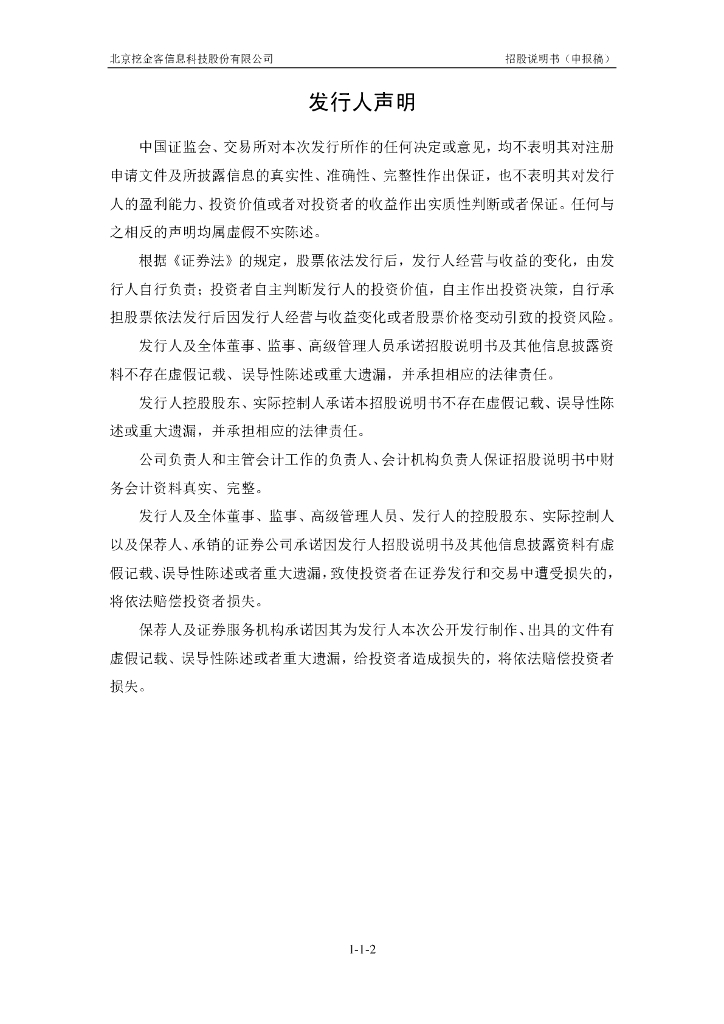 北京挖金客信息科技股份有限公司

招股说明书（申报稿）

发行人声明

中国证监会、交易所对本次发行所作的任何决定或意见，均不表明其对注册申请文件及所披露信息的真实性、准确性、完整性作出保证，也不表明其对发行人的盈利能力、投资价值或者对投资者的收益作出实质性判断或者保证。任何与之相反的声明均属虚假不实陈述。

根据《证券法》的规定，股票依法发行后，发行人经营与收益的变化，由发行人自行负责；投资者自主判断发行人的投资价值，自主作出投资决策，自行承担股票依法发行后因发行人经营与收益变化或者股票价格变动引致的投资风险。

发行人及全体董事、监事、高级管理人员承诺招股说明书及其他信息披露资料不存在虚假记载、误导性陈述或重大遗漏，并承担相应的法律责任。

发行人控股股东、实际控制人承诺本招股说明书不存在虚假记载、误导性陈述或重大遗漏，并承担相应的法律责任。

公司负责人和主管会计工作的负责人、会计机构负责人保证招股说明书中财务会计资料真实、完整。

发行人及全体董事、监事、高级管理人员、发行人的控股股东、实际控制人以及保荐人、承销的证券公司承诺因发行人招股说明书及其他信息披露资料有虚假记载、误导性陈述或者重大遗漏，致使投资者在证券发行和交易中遭受损失的，将依法赔偿投资者损失。

保荐人及证券服务机构承诺因其为发行人本次公开发行制作、出具的文件有虚假记载、误导性陈述或者重大遗漏，给投资者造成损失的，将依法赔偿投资者损失。

1-1-2